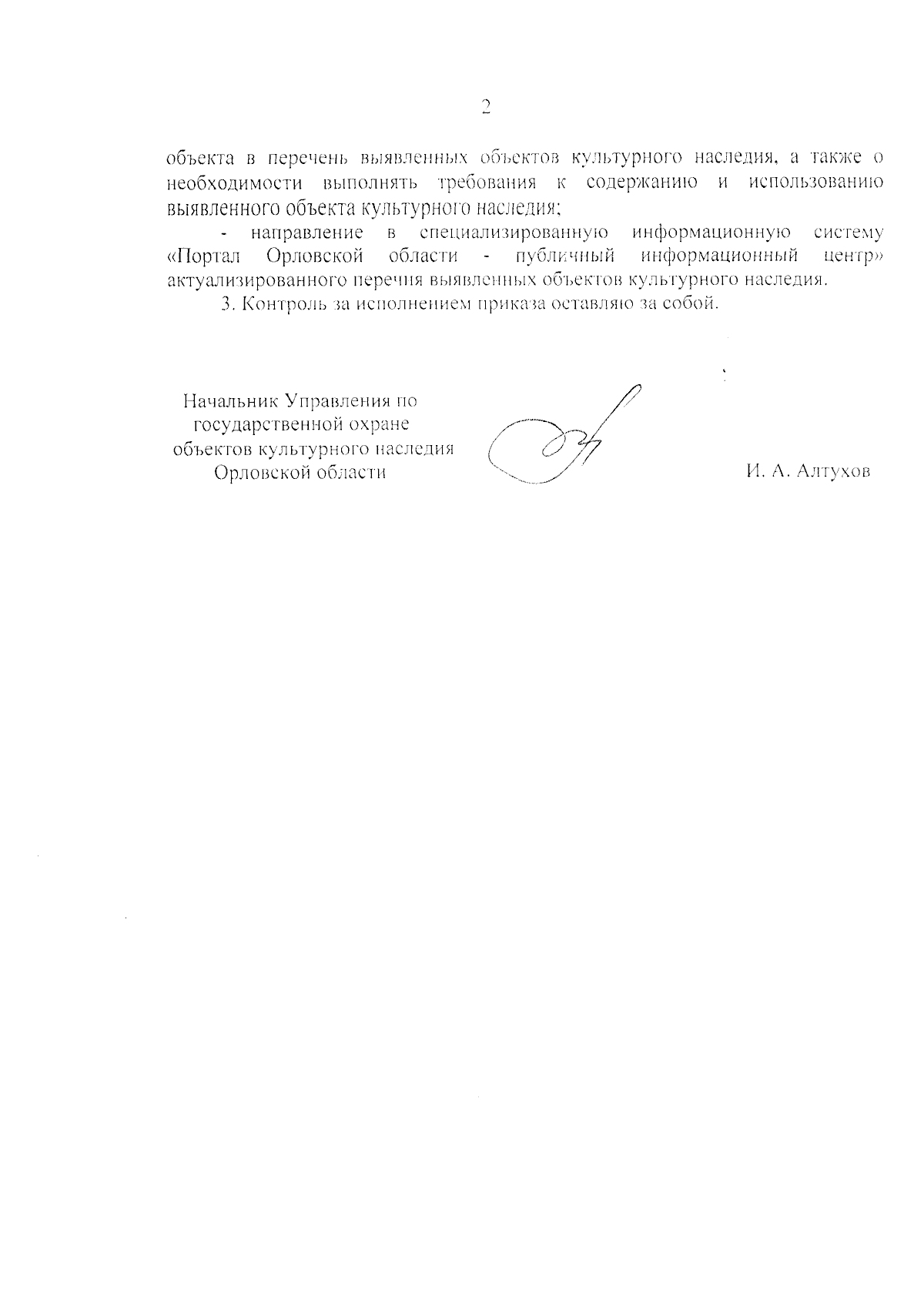 2

объекта в перечень выявленных объектов культурного наследия, а также о необходимости выполнять требования к содержанию и использованию выявленного объекта культурного наследия;

- направление в специализированную информационную систему «Портал Орловской области - публичный информационный центр» актуализированного перечня выявленных объектов культурного наследия.

3. Контроль за исполнением приказа оставляю за собой.

Начальник Управления по государственной охране объектов культурного наследия Орловской области

И. А. Алтухов